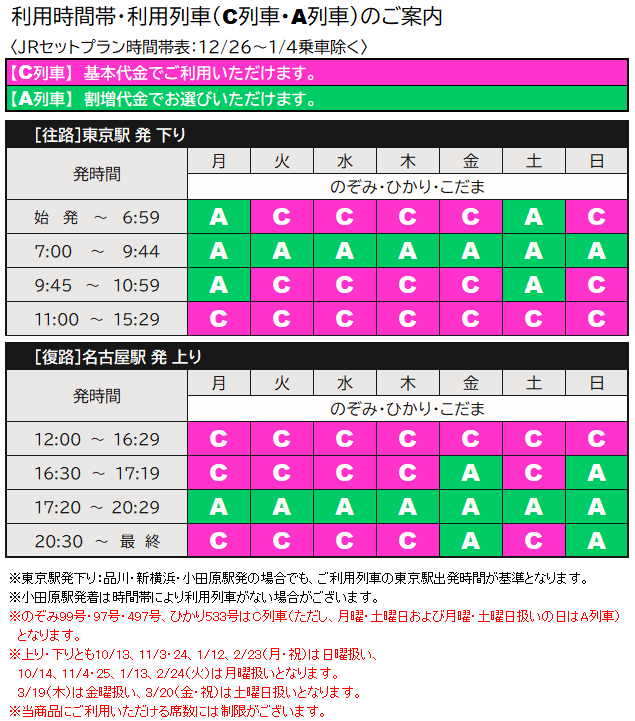 利用時間帯・利用列車（C列車・A列車）のご案内
〈JRセットプラン時間帯表：12/26～1/4乗車除く〉

【C列車】 基本代金でご利用いただけます。
【A列車】 割増代金でお選びいただけます。

［往路］東京駅 発 下り

| 発時間 | 月 | 火 | 水 | 木 | 金 | 土 | 日 |
|---|---|---|---|---|---|---|---|
| | のぞみ・ひかり・こだま | | | | | | |
| 始 発 ～ 6:59 | A | C | C | C | C | A | C |
| 7:00 ～ 9:44 | A | A | A | A | A | A | A |
| 9:45 ～ 10:59 | A | C | C | C | C | A | C |
| 11:00 ～ 15:29 | C | C | C | C | C | C | C |

［復路］名古屋駅 発 上り

| 発時間 | 月 | 火 | 水 | 木 | 金 | 土 | 日 |
|---|---|---|---|---|---|---|---|
| | のぞみ・ひかり・こだま | | | | | | |
| 12:00 ～ 16:29 | C | C | C | C | C | C | C |
| 16:30 ～ 17:19 | C | C | C | C | A | C | A |
| 17:20 ～ 20:29 | A | A | A | A | A | A | A |
| 20:30 ～ 最 終 | C | C | C | C | A | C | A |

※東京駅発下り：品川・新横浜・小田原駅発の場合でも、ご利用列車の東京駅出発時間が基準となります。
※小田原駅発着は時間帯により利用列車がない場合がございます。
※のぞみ99号・97号・497号、ひかり533号はC列車（ただし、月曜・土曜日および月曜・土曜日扱いの日はA列車）となります。
※上り・下りとも10/13、11/3・24、1/12、2/23（月・祝）は日曜扱い、10/14、11/4・25、1/13、2/24（火）は月曜扱いとなります。3/19（木）は金曜扱い、3/20（金・祝）は土曜日扱いとなります。
※当商品にご利用いただける席数には制限がございます。